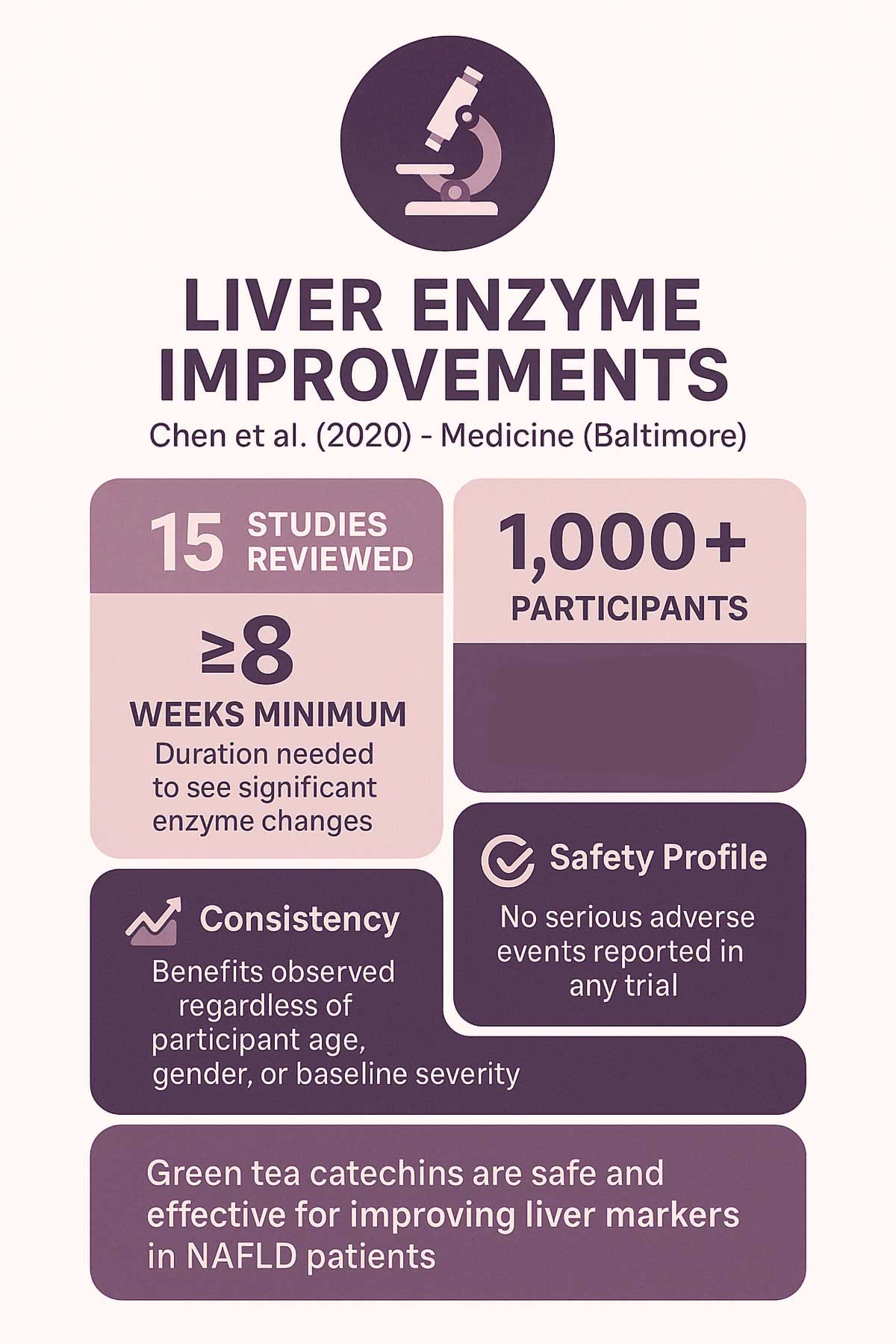 LIVER ENZYME IMPROVEMENTS

Chen et al. (2020) - Medicine (Baltimore)

15 STUDIES REVIEWED

≥8

WEEKS MINIMUM

Duration needed to see significant enzyme changes

1,000+

PARTICIPANTS

Safety Profile

No serious adverse events reported in any trial

Consistency

Benefits observed regardless of participant age, gender, or baseline severity

Green tea catechins are safe and effective for improving liver markers in NAFLD patients